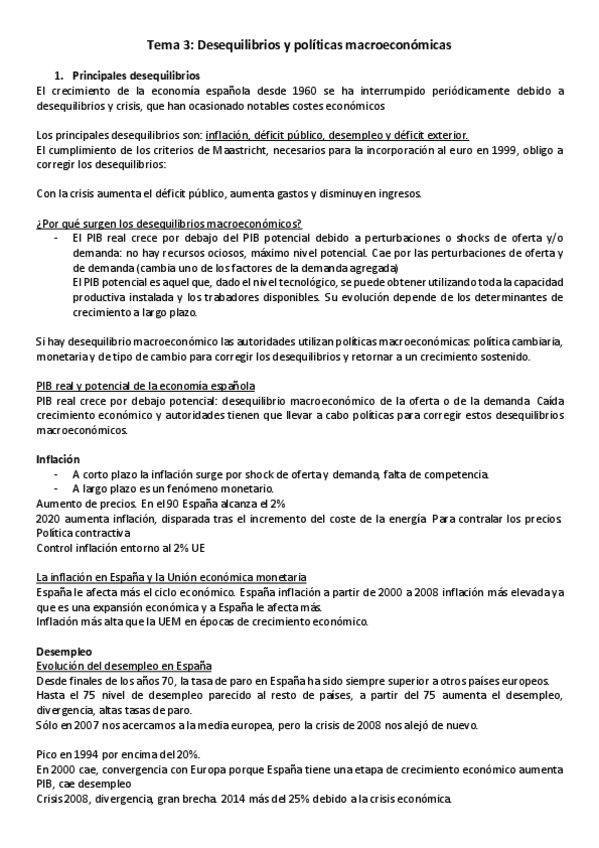 Tema 3: Desequilibrios y políticas macroeconómicas

1. Principales desequilibrios

El crecimiento de la economía española desde 1960 se ha interrumpido periódicamente debido a desequilibrios y crisis, que han ocasionado notables costes económicos

Los principales desequilibrios son: inflación, déficit público, desempleo y déficit exterior.
El cumplimiento de los criterios de Maastricht, necesarios para la incorporación al euro en 1999, obligo a corregir los desequilibrios:

Con la crisis aumenta el déficit público, aumenta gastos y disminuyen ingresos.

¿Por qué surgen los desequilibrios macroeconómicos?

- El PIB real crece por debajo del PIB potencial debido a perturbaciones o shocks de oferta y/o demanda: no hay recursos ociosos, máximo nivel potencial. Cae por las perturbaciones de oferta y de demanda (cambia uno de los factores de la demanda agregada)
El PIB potencial es aquel que, dado el nivel tecnológico, se puede obtener utilizando toda la capacidad productiva instalada y los trabadores disponibles. Su evolución depende de los determinantes de crecimiento a largo plazo.

Si hay desequilibrio macroeconómico las autoridades utilizan políticas macroeconómicas: política cambiaria, monetaria y de tipo de cambio para corregir los desequilibrios y retornar a un crecimiento sostenido.

PIB real y potencial de la economía española
PIB real crece por debajo potencial: desequilibrio macroeconómico de la oferta o de la demanda. Caída crecimiento económico y autoridades tienen que llevar a cabo políticas para corregir estos desequilibrios macroeconómicos.

Inflación
- A corto plazo la inflación surge por shock de oferta y demanda, falta de competencia.
- A largo plazo es un fenómeno monetario.
Aumento de precios. En el 90 España alcanza el 2%
2020 aumenta inflación, disparada tras el incremento del coste de la energía. Para contralar los precios. Política contractiva
Control inflación entorno al 2% UE

La inflación en España y la Unión económica monetaria
España le afecta más el ciclo económico. España inflación a partir de 2000 a 2008 inflación más elevada ya que es una expansión económica y a España le afecta más.
Inflación más alta que la UEM en épocas de crecimiento económico.

Desempleo
Evolución del desempleo en España
Desde finales de los años 70, la tasa de paro en España ha sido siempre superior a otros países europeos.
Hasta el 75 nivel de desempleo parecido al resto de países, a partir del 75 aumenta el desempleo, divergencia, altas tasas de paro.
Sólo en 2007 nos acercamos a la media europea, pero la crisis de 2008 nos alejó de nuevo.

Pico en 1994 por encima del 20%.
En 2000 cae, convergencia con Europa porque España tiene una etapa de crecimiento económico aumenta PIB, cae desempleo
Crisis 2008, divergencia, gran brecha. 2014 más del 25% debido a la crisis económica.